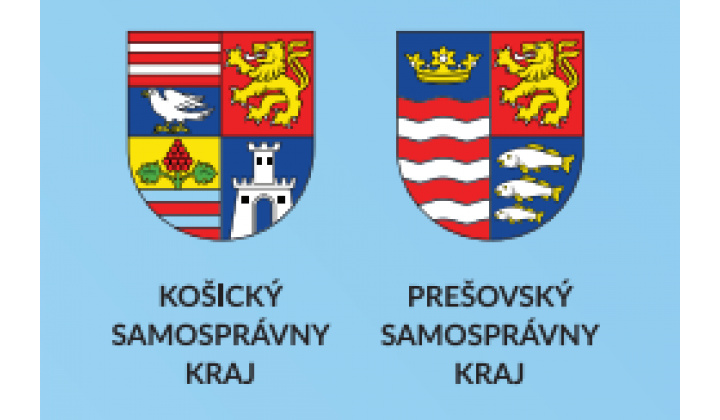 KOŠICKÝ SAMOSPRÁVNY KRAJ

PREŠOVSKÝ SAMOSPRÁVNY KRAJ